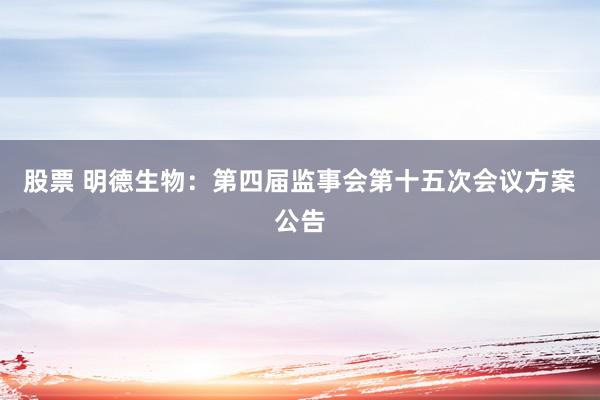 股票 明德生物：第四届监事会第十五次会议方案公告